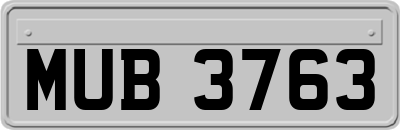 MUB 3763